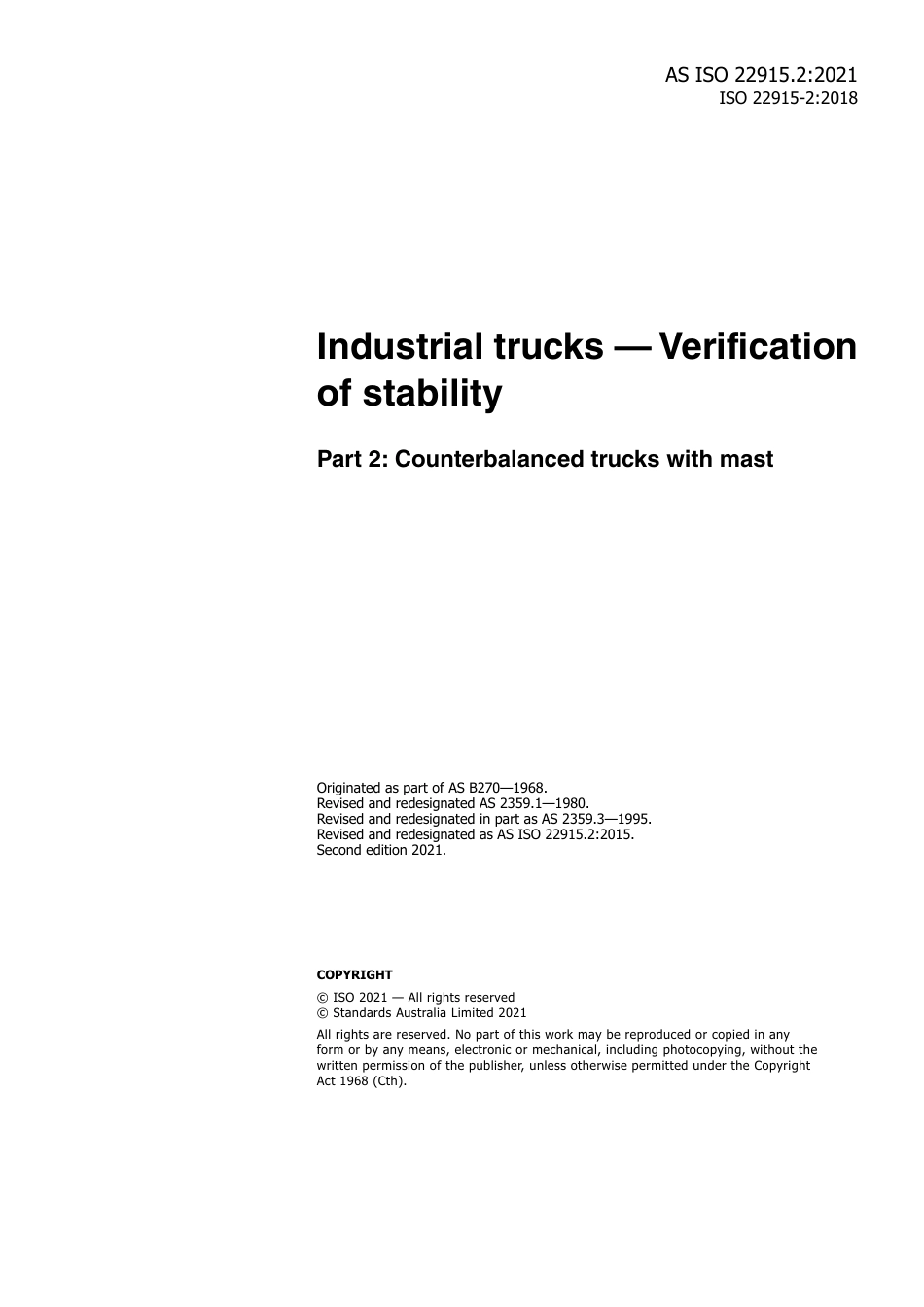 AS ISO 22915.2:2021
ISO 22915-2:2018

Industrial trucks — Verification of stability

Part 2: Counterbalanced trucks with mast

Originated as part of AS B270—1968.
Revised and redesignated AS 2359.1—1980.
Revised and redesignated in part as AS 2359.3—1995.
Revised and redesignated as AS ISO 22915.2:2015.
Second edition 2021.

COPYRIGHT

© ISO 2021 — All rights reserved
© Standards Australia Limited 2021

All rights are reserved. No part of this work may be reproduced or copied in any form or by any means, electronic or mechanical, including photocopying, without the written permission of the publisher, unless otherwise permitted under the Copyright Act 1968 (Cth).